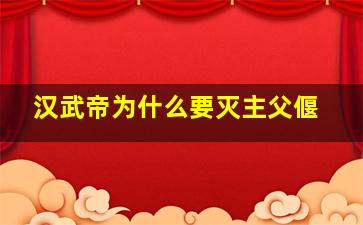 汉武帝为什么要灭主父偃